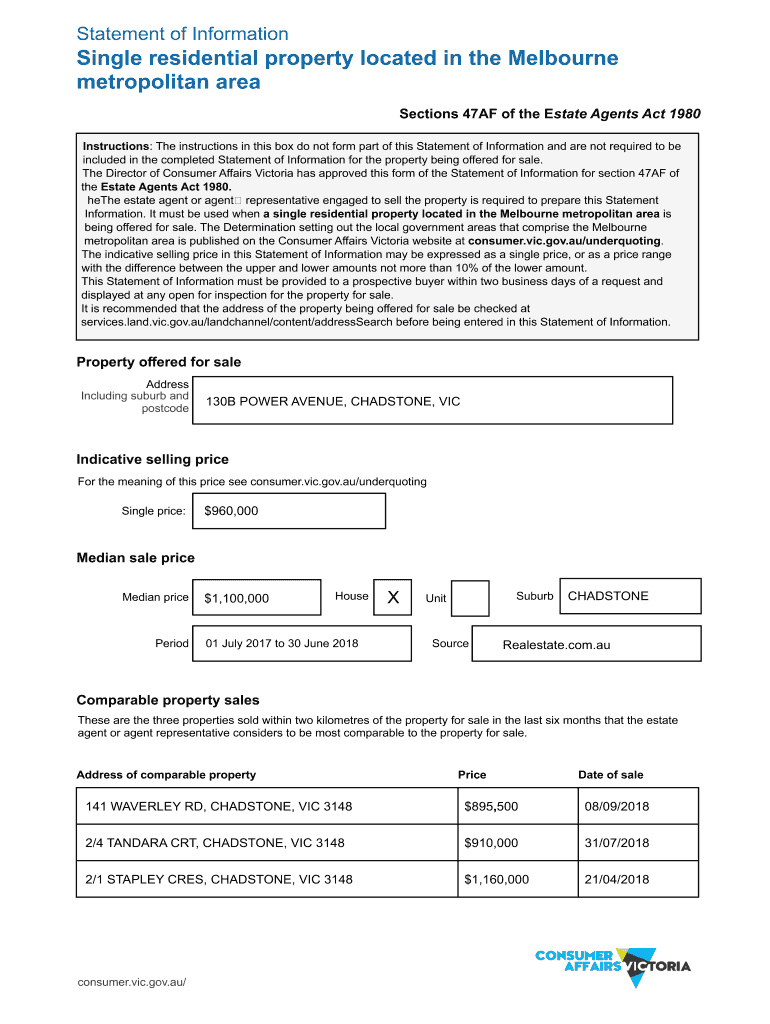 Statement of Information

Single residential property located in the Melbourne metropolitan area

Sections 47AF of the Estate Agents Act 1980

Instructions: The instructions in this box do not form part of this Statement of Information and are not required to be included in the completed Statement of Information for the property being offered for sale.
The Director of Consumer Affairs Victoria has approved this form of the Statement of Information for section 47AF of the Estate Agents Act 1980.
heThe estate agent or agent□ representative engaged to sell the property is required to prepare this Statement Information. It must be used when a single residential property located in the Melbourne metropolitan area is being offered for sale. The Determination setting out the local government areas that comprise the Melbourne metropolitan area is published on the Consumer Affairs Victoria website at consumer.vic.gov.au/underquoting.
The indicative selling price in this Statement of Information may be expressed as a single price, or as a price range with the difference between the upper and lower amounts not more than 10% of the lower amount.
This Statement of Information must be provided to a prospective buyer within two business days of a request and displayed at any open for inspection for the property for sale.
It is recommended that the address of the property being offered for sale be checked at services.land.vic.gov.au/landchannel/content/addressSearch before being entered in this Statement of Information.

Property offered for sale

Address
Including suburb and postcode
130B POWER AVENUE, CHADSTONE, VIC

Indicative selling price

For the meaning of this price see consumer.vic.gov.au/underquoting

Single price: $960,000

Median sale price

Median price $1,100,000 House X Unit Suburb CHADSTONE

Period 01 July 2017 to 30 June 2018 Source Realestate.com.au

Comparable property sales

These are the three properties sold within two kilometres of the property for sale in the last six months that the estate agent or agent representative considers to be most comparable to the property for sale.

| Address of comparable property | Price | Date of sale |
|---|---|---|
| 141 WAVERLEY RD, CHADSTONE, VIC 3148 | $895,500 | 08/09/2018 |
| 2/4 TANDARA CRT, CHADSTONE, VIC 3148 | $910,000 | 31/07/2018 |
| 2/1 STAPLEY CRES, CHADSTONE, VIC 3148 | $1,160,000 | 21/04/2018 |

consumer.vic.gov.au/

CONSUMER AFFAIRS VICTORIA